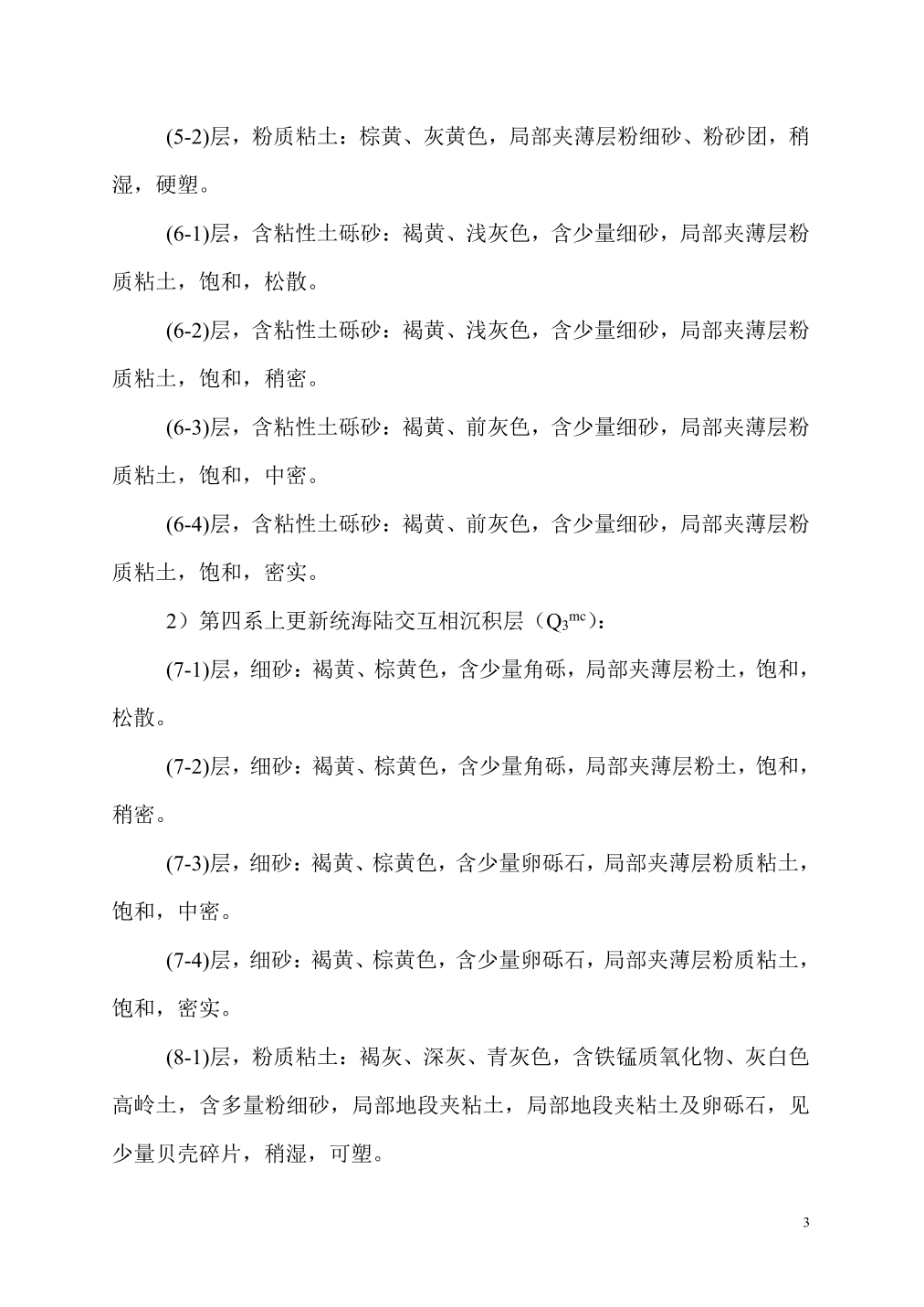 (5-2)层，粉质粘土：棕黄、灰黄色，局部夹薄层粉细砂、粉砂团，稍湿，硬塑。

(6-1)层，含粘性土砾砂：褐黄、浅灰色，含少量细砂，局部夹薄层粉质粘土，饱和，松散。

(6-2)层，含粘性土砾砂：褐黄、浅灰色，含少量细砂，局部夹薄层粉质粘土，饱和，稍密。

(6-3)层，含粘性土砾砂：褐黄、前灰色，含少量细砂，局部夹薄层粉质粘土，饱和，中密。

(6-4)层，含粘性土砾砂：褐黄、前灰色，含少量细砂，局部夹薄层粉质粘土，饱和，密实。

2）第四系上更新统海陆交互相沉积层（$Q_3^{mc}$）：

(7-1)层，细砂：褐黄、棕黄色，含少量角砾，局部夹薄层粉土，饱和，松散。

(7-2)层，细砂：褐黄、棕黄色，含少量角砾，局部夹薄层粉土，饱和，稍密。

(7-3)层，细砂：褐黄、棕黄色，含少量卵砾石，局部夹薄层粉质粘土，饱和，中密。

(7-4)层，细砂：褐黄、棕黄色，含少量卵砾石，局部夹薄层粉质粘土，饱和，密实。

(8-1)层，粉质粘土：褐灰、深灰、青灰色，含铁锰质氧化物、灰白色高岭土，含多量粉细砂，局部地段夹粘土，局部地段夹粘土及卵砾石，见少量贝壳碎片，稍湿，可塑。

3